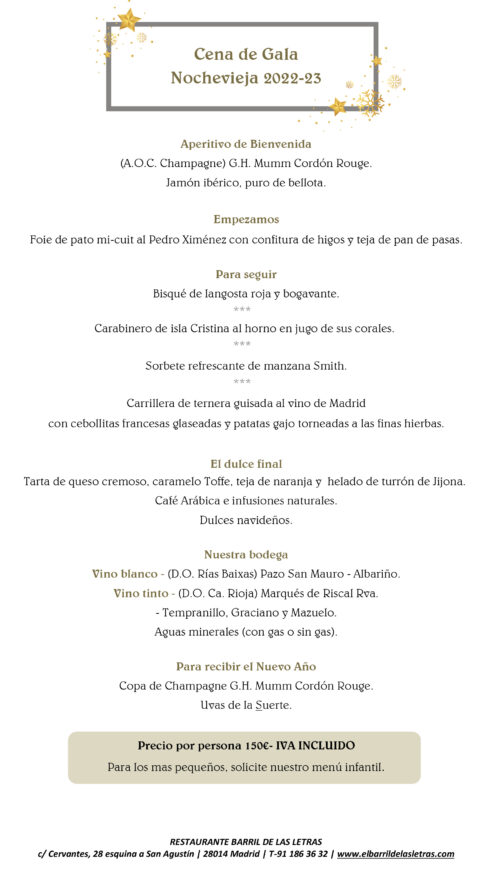 Cena de Gala
Nochevieja 2022-23

Aperitivo de Bienvenida
(A.O.C. Champagne) G.H. Mumm Cordón Rouge.
Jamón ibérico, puro de bellota.

Empezamos
Foie de pato mi-cuit al Pedro Ximénez con confitura de higos y teja de pan de pasas.

Para seguir
Bisqué de langosta roja y bogavante.
***
Carabinero de isla Cristina al horno en jugo de sus corales.
***
Sorbete refrescante de manzana Smith.
***
Carrillera de ternera guisada al vino de Madrid
con cebollitas francesas glaseadas y patatas gajo torneadas a las finas hierbas.

El dulce final
Tarta de queso cremoso, caramelo Toffe, teja de naranja y helado de turrón de Jijona.
Café Arábica e infusiones naturales.
Dulces navideños.

Nuestra bodega
Vino blanco - (D.O. Rías Baixas) Pazo San Mauro - Albariño.
Vino tinto - (D.O. Ca. Rioja) Marqués de Riscal Rva.
- Tempranillo, Graciano y Mazuelo.
Aguas minerales (con gas o sin gas).

Para recibir el Nuevo Año
Copa de Champagne G.H. Mumm Cordón Rouge.
Uvas de la Suerte.

Precio por persona 150€- IVA INCLUIDO
Para los mas pequeños, solicite nuestro menú infantil.

RESTAURANTE BARRIL DE LAS LETRAS
c/ Cervantes, 28 esquina a San Agustín | 28014 Madrid | T-91 186 36 32 | www.elbarrildelasletras.com